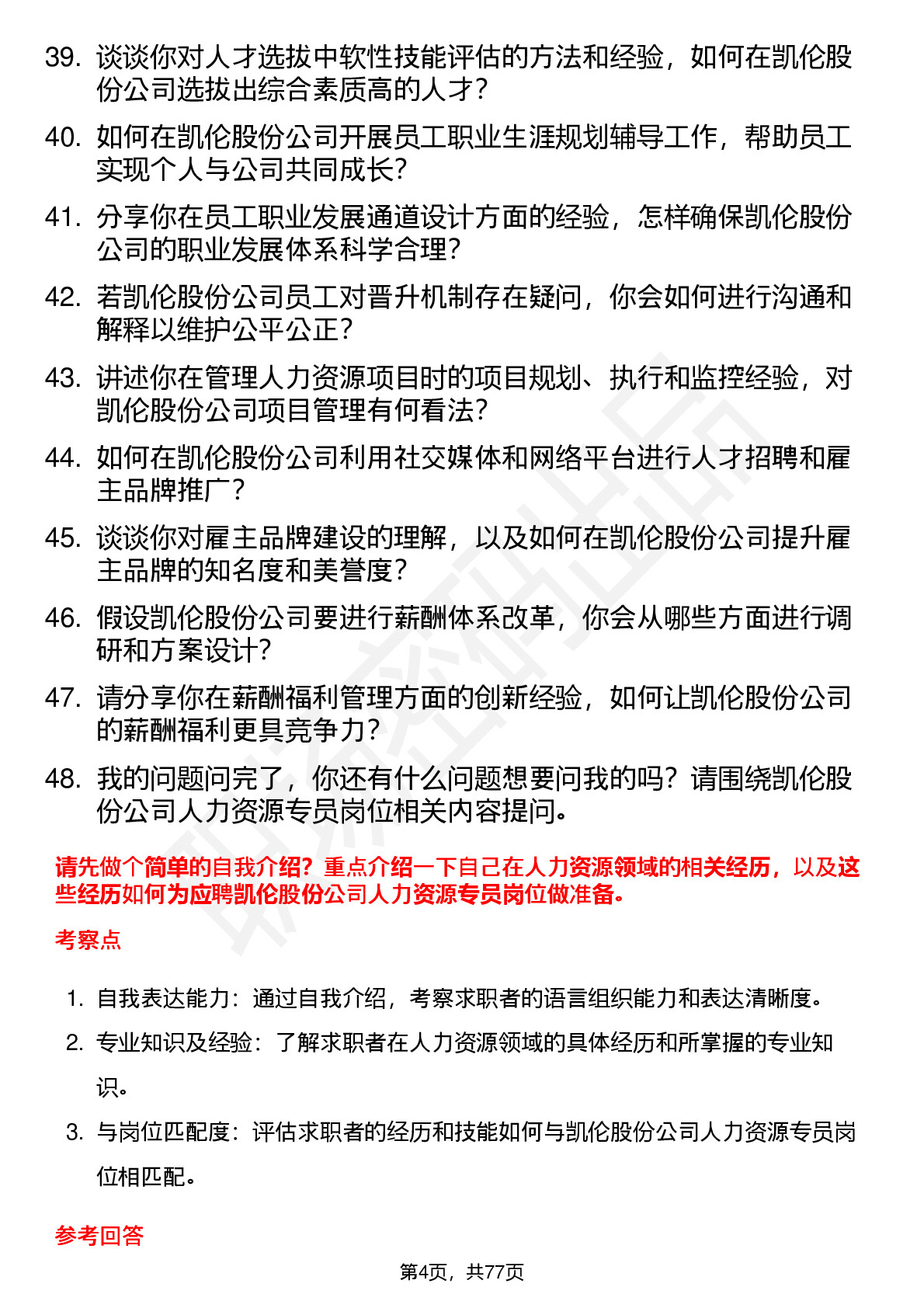 39. 谈谈你对人才选拔中软性技能评估的方法和经验，如何在凯伦股份公司选拔出综合素质高的人才？

40. 如何在凯伦股份公司开展员工职业生涯规划辅导工作，帮助员工实现个人与公司共同成长？

41. 分享你在员工职业发展通道设计方面的经验，怎样确保凯伦股份公司的职业发展体系科学合理？

42. 若凯伦股份公司员工对晋升机制存在疑问，你会如何进行沟通和解释以维护公平公正？

43. 讲述你在管理人力资源项目时的项目规划、执行和监控经验，对凯伦股份公司项目管理有何看法？

44. 如何在凯伦股份公司利用社交媒体和网络平台进行人才招聘和雇主品牌推广？

45. 谈谈你对雇主品牌建设的理解，以及如何在凯伦股份公司提升雇主品牌的知名度和美誉度？

46. 假设凯伦股份公司要进行薪酬体系改革，你会从哪些方面进行调研和方案设计？

47. 请分享你在薪酬福利管理方面的创新经验，如何让凯伦股份公司的薪酬福利更具竞争力？

48. 我的问题问完了，你还有什么问题想要问我的吗？请围绕凯伦股份公司人力资源专员岗位相关内容提问。

请先做个简单的自我介绍？重点介绍一下自己在人力资源领域的相关经历，以及这些经历如何为应聘凯伦股份公司人力资源专员岗位做准备。

考察点

1. 自我表达能力：通过自我介绍，考察求职者的语言组织能力和表达清晰度。

2. 专业知识及经验：了解求职者在人力资源领域的具体经历和所掌握的专业知识。

3. 与岗位匹配度：评估求职者的经历和技能如何与凯伦股份公司人力资源专员岗位相匹配。

参考回答

第4页，共77页